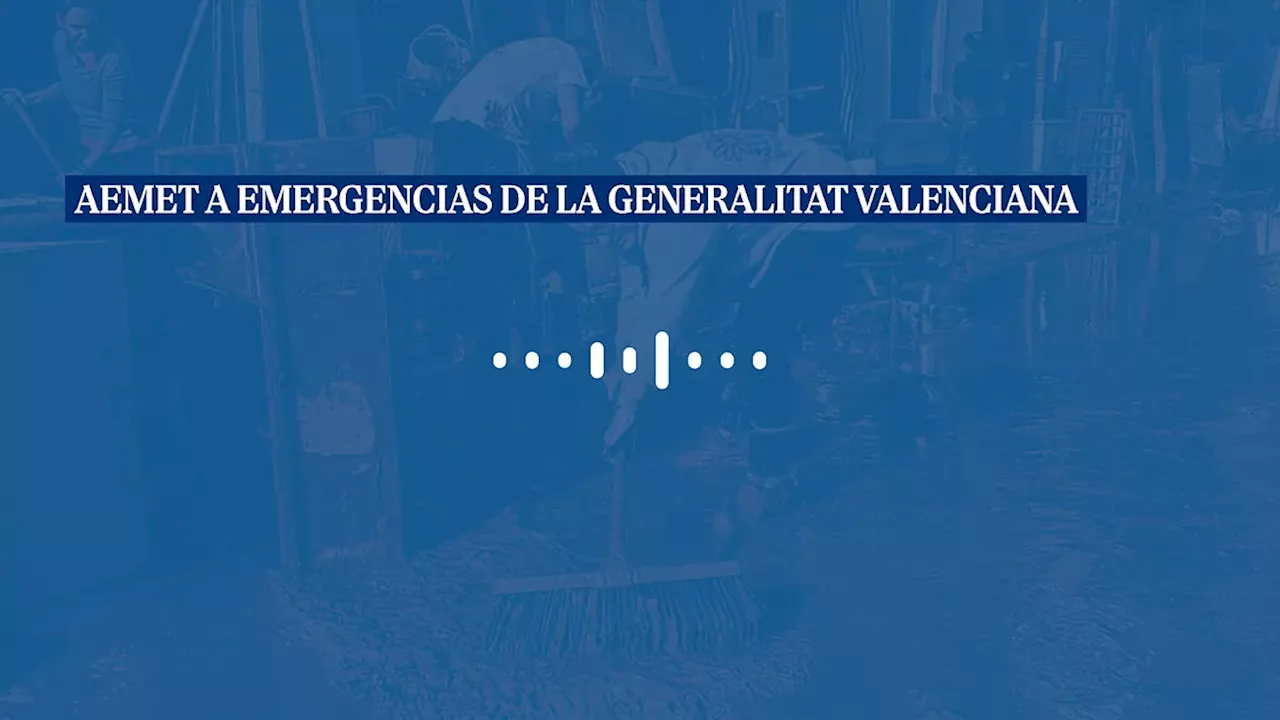 AEMET A EMERGENCIAS DE LA GENERALITAT VALENCIANA